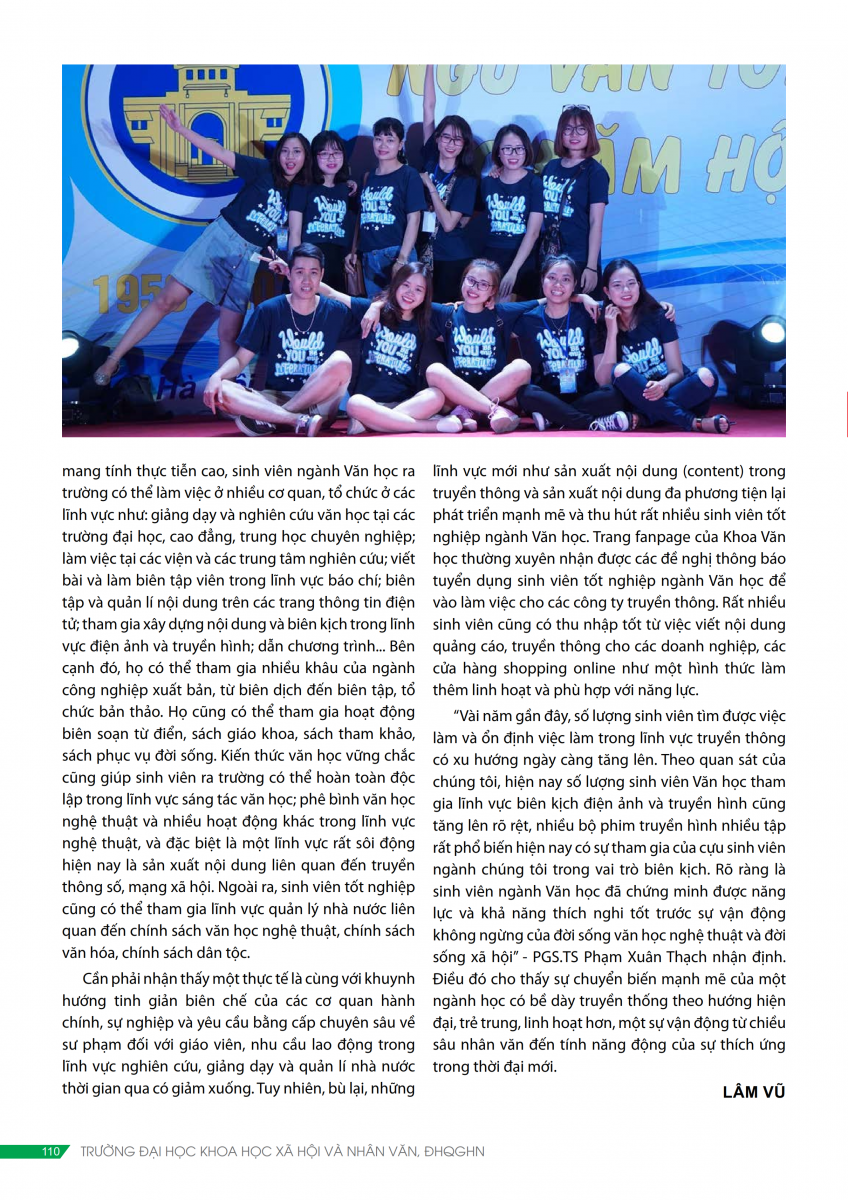 mang tính thực tiễn cao, sinh viên ngành Văn học ra trường có thể làm việc ở nhiều cơ quan, tổ chức ở các lĩnh vực như: giảng dạy và nghiên cứu văn học tại các trường đại học, cao đẳng, trung học chuyên nghiệp; làm việc tại các viện và các trung tâm nghiên cứu; viết bài và làm biên tập viên trong lĩnh vực báo chí; biên tập và quản lí nội dung trên các trang thông tin điện tử; tham gia xây dựng nội dung và biên kịch trong lĩnh vực điện ảnh và truyền hình; dẫn chương trình... Bên cạnh đó, họ có thể tham gia nhiều khâu của ngành công nghiệp xuất bản, từ biên dịch đến biên tập, tổ chức bản thảo. Họ cũng có thể tham gia hoạt động biên soạn từ điển, sách giáo khoa, sách tham khảo, sách phục vụ đời sống. Kiến thức văn học vững chắc cũng giúp sinh viên ra trường có thể hoàn toàn độc lập trong lĩnh vực sáng tác văn học; phê bình văn học nghệ thuật và nhiều hoạt động khác trong lĩnh vực nghệ thuật, và đặc biệt là một lĩnh vực rất sôi động hiện nay là sản xuất nội dung liên quan đến truyền thông số, mạng xã hội. Ngoài ra, sinh viên tốt nghiệp cũng có thể tham gia lĩnh vực quản lý nhà nước liên quan đến chính sách văn học nghệ thuật, chính sách văn hóa, chính sách dân tộc.

Cần phải nhận thấy một thực tế là cùng với khuynh hướng tinh giản biên chế của các cơ quan hành chính, sự nghiệp và yêu cầu bằng cấp chuyên sâu về sư phạm đối với giáo viên, nhu cầu lao động trong lĩnh vực nghiên cứu, giảng dạy và quản lí nhà nước thời gian qua có giảm xuống. Tuy nhiên, bù lại, những lĩnh vực mới như sản xuất nội dung (content) trong truyền thông và sản xuất nội dung đa phương tiện lại phát triển mạnh mẽ và thu hút rất nhiều sinh viên tốt nghiệp ngành Văn học. Trang fanpage của Khoa Văn học thường xuyên nhận được các đề nghị thông báo tuyển dụng sinh viên tốt nghiệp ngành Văn học để vào làm việc cho các công ty truyền thông. Rất nhiều sinh viên cũng có thu nhập tốt từ việc viết nội dung quảng cáo, truyền thông cho các doanh nghiệp, các cửa hàng shopping online như một hình thức làm thêm linh hoạt và phù hợp với năng lực.

"Vài năm gần đây, số lượng sinh viên tìm được việc làm và ổn định việc làm trong lĩnh vực truyền thông có xu hướng ngày càng tăng lên. Theo quan sát của chúng tôi, hiện nay số lượng sinh viên Văn học tham gia lĩnh vực biên kịch điện ảnh và truyền hình cũng tăng lên rõ rệt, nhiều bộ phim truyền hình nhiều tập rất phổ biến hiện nay có sự tham gia của cựu sinh viên ngành chúng tôi trong vai trò biên kịch. Rõ ràng là sinh viên ngành Văn học đã chứng minh được năng lực và khả năng thích nghi tốt trước sự vận động không ngừng của đời sống văn học nghệ thuật và đời sống xã hội" - PGS.TS Phạm Xuân Thạch nhận định. Điều đó cho thấy sự chuyển biến mạnh mẽ của một ngành học có bề dày truyền thống theo hướng hiện đại, trẻ trung, linh hoạt hơn, một sự vận động từ chiều sâu nhân văn đến tính năng động của sự thích ứng trong thời đại mới.

LÂM VŨ

110 TRƯỜNG ĐẠI HỌC KHOA HỌC XÃ HỘI VÀ NHÂN VĂN, ĐHQGHN